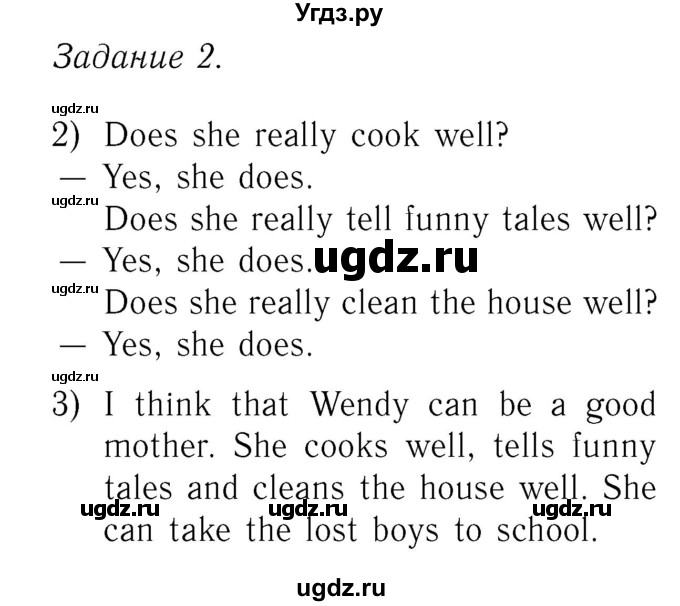 Угдз.ру

Задание 2.

ugdz.ru

2) Does she really cook well?
— Yes, she does.

ugdz.ru

Does she really tell funny tales well?
— Yes, she does.

ugdz.ru

ugdz.ru

Does she really clean the house well?
— Yes, she does.

ugdz.ru

3) I think that Wendy can be a good mother. She cooks well, tells funny tales and cleans the house well. She can take the lost boys to school.

ugdz.ru ugdz.ru ugdz.ru

ugdz.ru